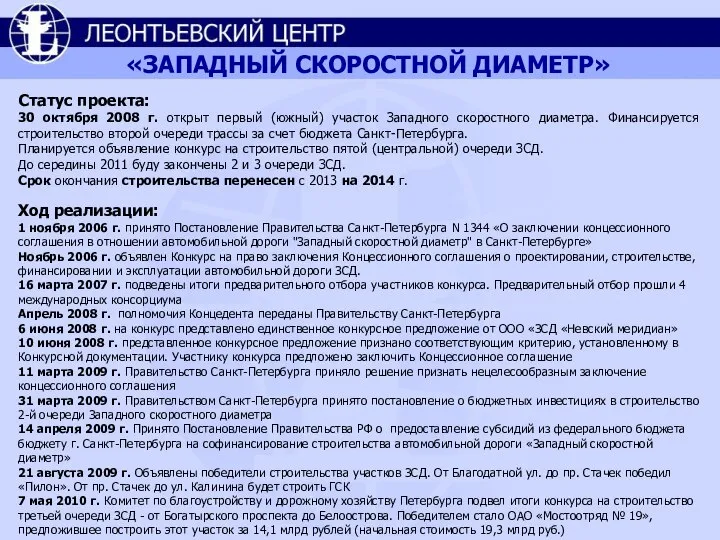 ЛЕОНТЬЕВСКИЙ ЦЕНТР

«ЗАПАДНЫЙ СКОРОСТНОЙ ДИАМЕТР»

Статус проекта:
30 октября 2008 г. открыт первый (южный) участок Западного скоростного диаметра. Финансируется строительство второй очереди трассы за счет бюджета Санкт-Петербурга.
Планируется объявление конкурс на строительство пятой (центральной) очереди ЗСД.
До середины 2011 буду закончены 2 и 3 очереди ЗСД.
Срок окончания строительства перенесен с 2013 на 2014 г.

Ход реализации:
1 ноября 2006 г. принято Постановление Правительства Санкт-Петербурга N 1344 «О заключении концессионного соглашения в отношении автомобильной дороги "Западный скоростной диаметр" в Санкт-Петербурге»
Ноябрь 2006 г. объявлен Конкурс на право заключения Концессионного соглашения о проектировании, строительстве, финансировании и эксплуатации автомобильной дороги ЗСД.
16 марта 2007 г. подведены итоги предварительного отбора участников конкурса. Предварительный отбор прошли 4 международных консорциума
Апрель 2008 г. полномочия Концедента переданы Правительству Санкт-Петербурга
6 июня 2008 г. на конкурс представлено единственное конкурсное предложение от ООО «ЗСД «Невский меридиан»
10 июня 2008 г. представленное конкурсное предложение признано соответствующим критерию, установленному в Конкурсной документации. Участнику конкурса предложено заключить Концессионное соглашение
11 марта 2009 г. Правительство Санкт-Петербурга приняло решение признать нецелесообразным заключение концессионного соглашения
31 марта 2009 г. Правительством Санкт-Петербурга принято постановление о бюджетных инвестициях в строительство 2-й очереди Западного скоростного диаметра
14 апреля 2009 г. Принято Постановление Правительства РФ о предоставление субсидий из федерального бюджета бюджету г. Санкт-Петербурга на софинансирование строительства автомобильной дороги «Западный скоростной диаметр»
21 августа 2009 г. Объявлены победители строительства участков ЗСД. От Благодатной ул. до пр. Стачек победил «Пилон». От пр. Стачек до ул. Калинина будет строить ГСК
7 мая 2010 г. Комитет по благоустройству и дорожному хозяйству Петербурга подвел итоги конкурса на строительство третьей очереди ЗСД - от Богатырского проспекта до Белоострова. Победителем стало ОАО «Мостоотряд № 19», предложившее построить этот участок за 14,1 млрд рублей (начальная стоимость 19,3 млрд руб.)